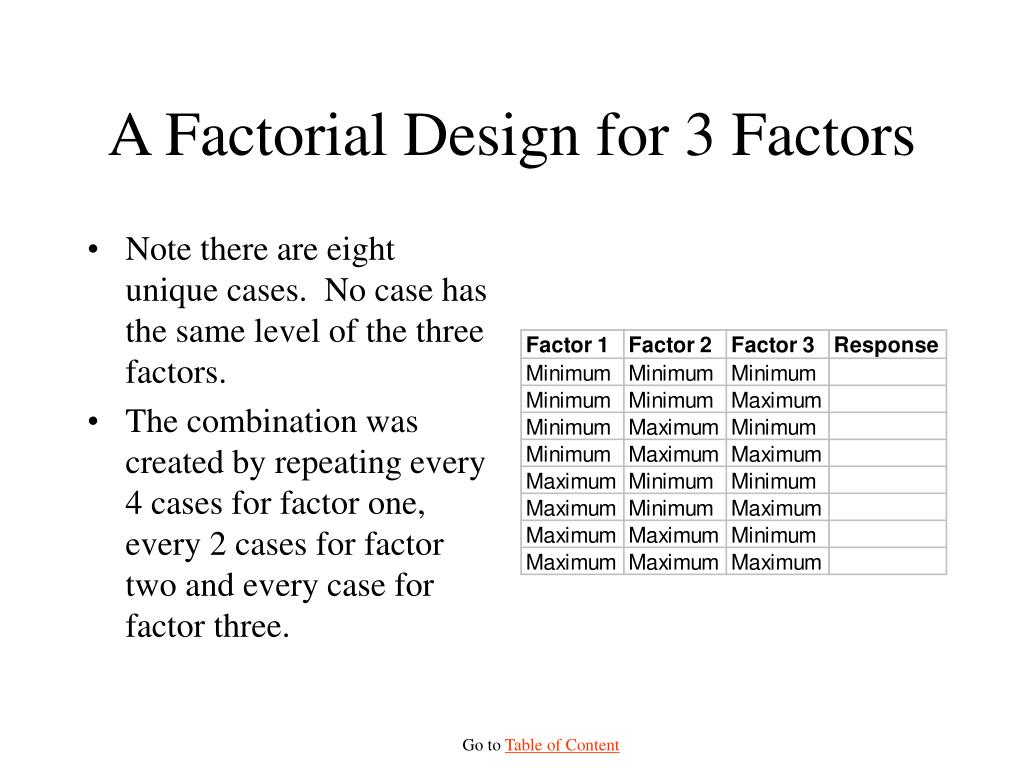 A Factorial Design for 3 Factors

• Note there are eight unique cases.  No case has the same level of the three factors.

• The combination was created by repeating every 4 cases for factor one, every 2 cases for factor two and every case for factor three.

| Factor 1 | Factor 2 | Factor 3 | Response |
|---|---|---|---|
| Minimum | Minimum | Minimum | |
| Minimum | Minimum | Maximum | |
| Minimum | Maximum | Minimum | |
| Minimum | Maximum | Maximum | |
| Maximum | Minimum | Minimum | |
| Maximum | Minimum | Maximum | |
| Maximum | Maximum | Minimum | |
| Maximum | Maximum | Maximum | |

Go to Table of Content